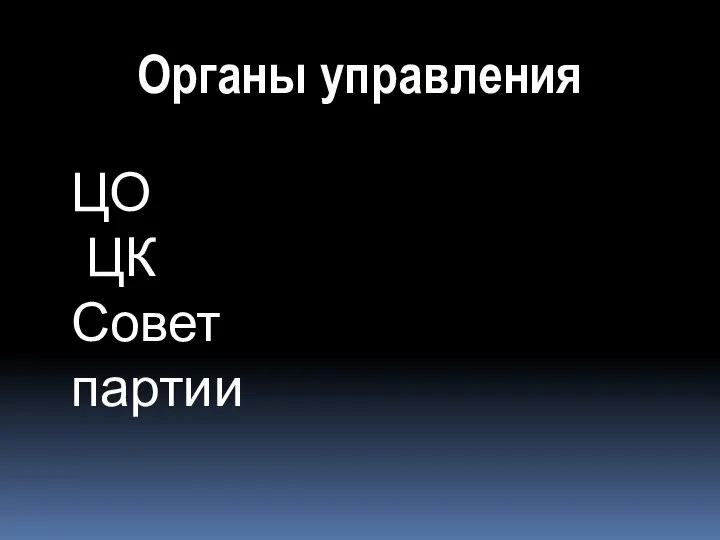 Органы управления

ЦО
ЦК
Совет
партии